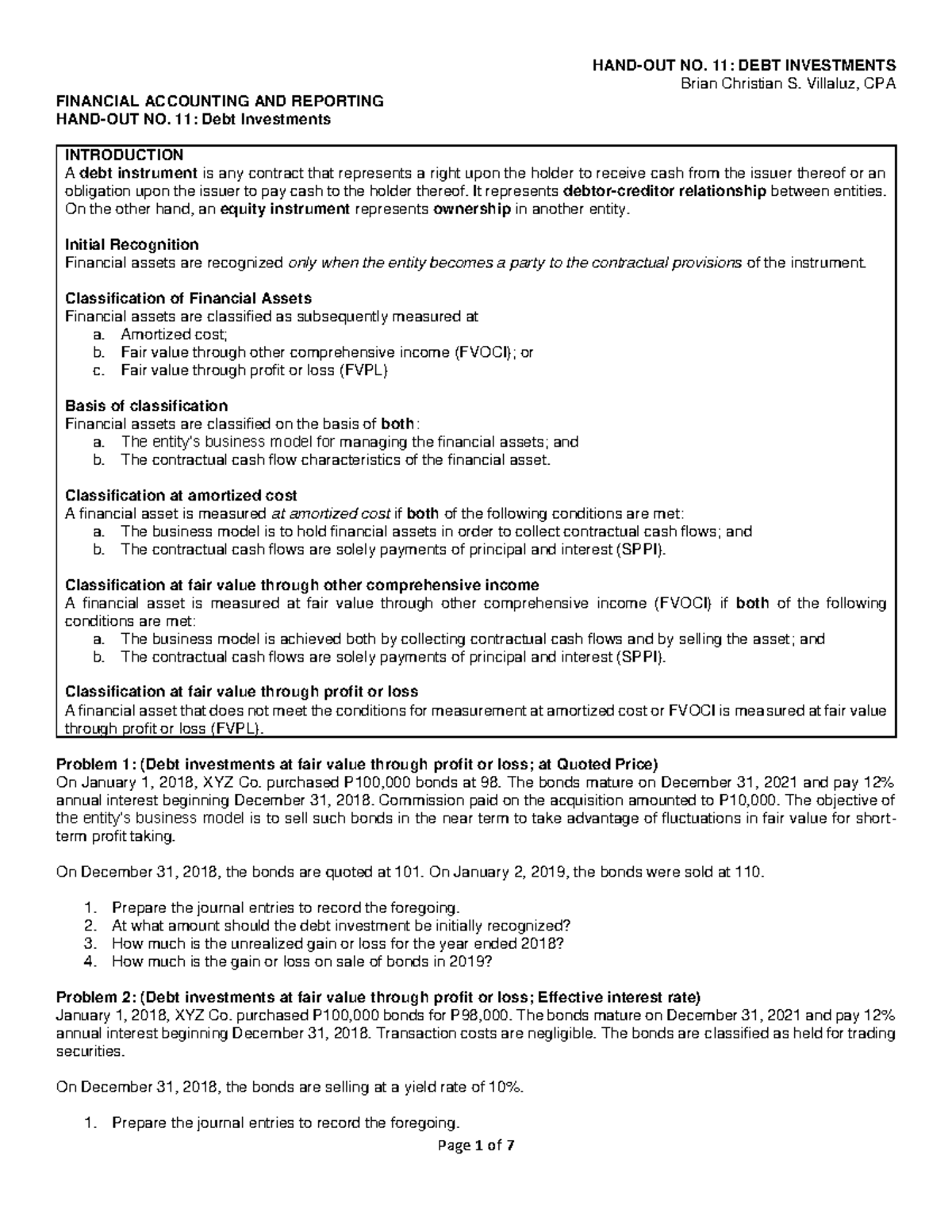 HAND-OUT NO. 11: DEBT INVESTMENTS
Brian Christian S. Villaluz, CPA

FINANCIAL ACCOUNTING AND REPORTING
HAND-OUT NO. 11: Debt Investments

INTRODUCTION
A debt instrument is any contract that represents a right upon the holder to receive cash from the issuer thereof or an obligation upon the issuer to pay cash to the holder thereof. It represents debtor-creditor relationship between entities. On the other hand, an equity instrument represents ownership in another entity.

Initial Recognition
Financial assets are recognized only when the entity becomes a party to the contractual provisions of the instrument.

Classification of Financial Assets
Financial assets are classified as subsequently measured at
a. Amortized cost;
b. Fair value through other comprehensive income (FVOCI); or
c. Fair value through profit or loss (FVPL)

Basis of classification
Financial assets are classified on the basis of both:
a. The entity's business model for managing the financial assets; and
b. The contractual cash flow characteristics of the financial asset.

Classification at amortized cost
A financial asset is measured at amortized cost if both of the following conditions are met:
a. The business model is to hold financial assets in order to collect contractual cash flows; and
b. The contractual cash flows are solely payments of principal and interest (SPPI).

Classification at fair value through other comprehensive income
A financial asset is measured at fair value through other comprehensive income (FVOCI) if both of the following conditions are met:
a. The business model is achieved both by collecting contractual cash flows and by selling the asset; and
b. The contractual cash flows are solely payments of principal and interest (SPPI).

Classification at fair value through profit or loss
A financial asset that does not meet the conditions for measurement at amortized cost or FVOCI is measured at fair value through profit or loss (FVPL).

Problem 1: (Debt investments at fair value through profit or loss; at Quoted Price)
On January 1, 2018, XYZ Co. purchased P100,000 bonds at 98. The bonds mature on December 31, 2021 and pay 12% annual interest beginning December 31, 2018. Commission paid on the acquisition amounted to P10,000. The objective of the entity's business model is to sell such bonds in the near term to take advantage of fluctuations in fair value for short-term profit taking.

On December 31, 2018, the bonds are quoted at 101. On January 2, 2019, the bonds were sold at 110.

1. Prepare the journal entries to record the foregoing.
2. At what amount should the debt investment be initially recognized?
3. How much is the unrealized gain or loss for the year ended 2018?
4. How much is the gain or loss on sale of bonds in 2019?

Problem 2: (Debt investments at fair value through profit or loss; Effective interest rate)
January 1, 2018, XYZ Co. purchased P100,000 bonds for P98,000. The bonds mature on December 31, 2021 and pay 12% annual interest beginning December 31, 2018. Transaction costs are negligible. The bonds are classified as held for trading securities.

On December 31, 2018, the bonds are selling at a yield rate of 10%.

1. Prepare the journal entries to record the foregoing.

Page 1 of 7